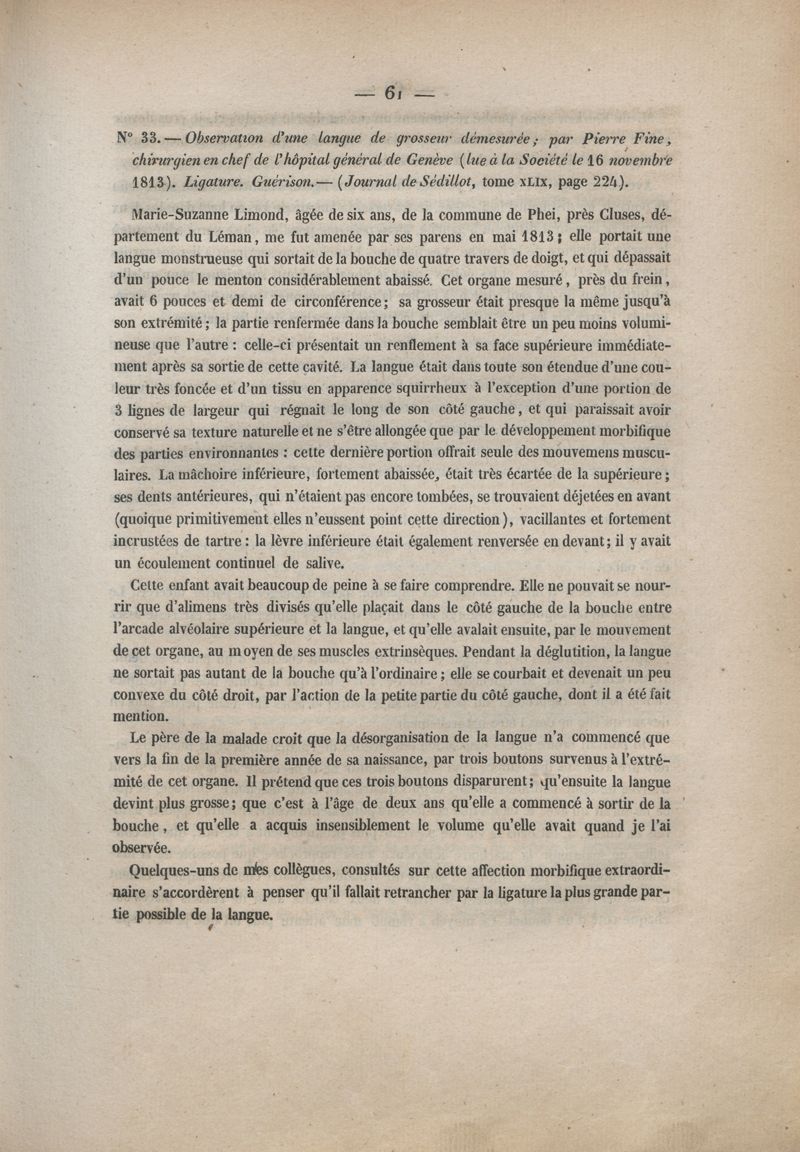 — 61 —

N° 33. — Observation d'une langue de grosseur démesurée ; par Pierre Fine, chirurgien en chef de l'hôpital général de Genève (lue à la Société le 16 novembre 1813). Ligature. Guérison. — (Journal de Sédillot, tome XLIX, page 224).

Marie-Suzanne Limond, âgée de six ans, de la commune de Phei, près Cluses, département du Léman, me fut amenée par ses parens en mai 1813 ; elle portait une langue monstrueuse qui sortait de la bouche de quatre travers de doigt, et qui dépassait d'un pouce le menton considérablement abaissé. Cet organe mesuré, près du frein, avait 6 pouces et demi de circonférence ; sa grosseur était presque la même jusqu'à son extrémité ; la partie renfermée dans la bouche semblait être un peu moins volumineuse que l'autre : celle-ci présentait un renflement à sa face supérieure immédiatement après sa sortie de cette cavité. La langue était dans toute son étendue d'une couleur très foncée et d'un tissu en apparence squirrheux à l'exception d'une portion de 3 lignes de largeur qui régnait le long de son côté gauche, et qui paraissait avoir conservé sa texture naturelle et ne s'être allongée que par le développement morbifique des parties environnantes : cette dernière portion offrait seule des mouvemens musculaires. La mâchoire inférieure, fortement abaissée, était très écartée de la supérieure ; ses dents antérieures, qui n'étaient pas encore tombées, se trouvaient déjetées en avant (quoique primitivement elles n'eussent point cette direction), vacillantes et fortement incrustées de tartre : la lèvre inférieure était également renversée en devant ; il y avait un écoulement continuel de salive.

Cette enfant avait beaucoup de peine à se faire comprendre. Elle ne pouvait se nourrir que d'alimens très divisés qu'elle plaçait dans le côté gauche de la bouche entre l'arcade alvéolaire supérieure et la langue, et qu'elle avalait ensuite, par le mouvement de cet organe, au moyen de ses muscles extrinsèques. Pendant la déglutition, la langue ne sortait pas autant de la bouche qu'à l'ordinaire ; elle se courbait et devenait un peu convexe du côté droit, par l'action de la petite partie du côté gauche, dont il a été fait mention.

Le père de la malade croit que la désorganisation de la langue n'a commencé que vers la fin de la première année de sa naissance, par trois boutons survenus à l'extrémité de cet organe. Il prétend que ces trois boutons disparurent ; qu'ensuite la langue devint plus grosse ; que c'est à l'âge de deux ans qu'elle a commencé à sortir de la bouche, et qu'elle a acquis insensiblement le volume qu'elle avait quand je l'ai observée.

Quelques-uns de mes collègues, consultés sur cette affection morbifique extraordinaire s'accordèrent à penser qu'il fallait retrancher par la ligature la plus grande partie possible de la langue.